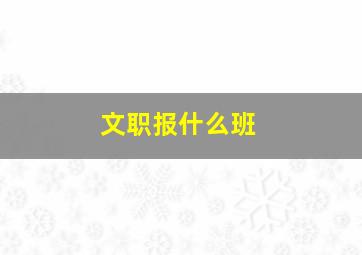 文职报什么班